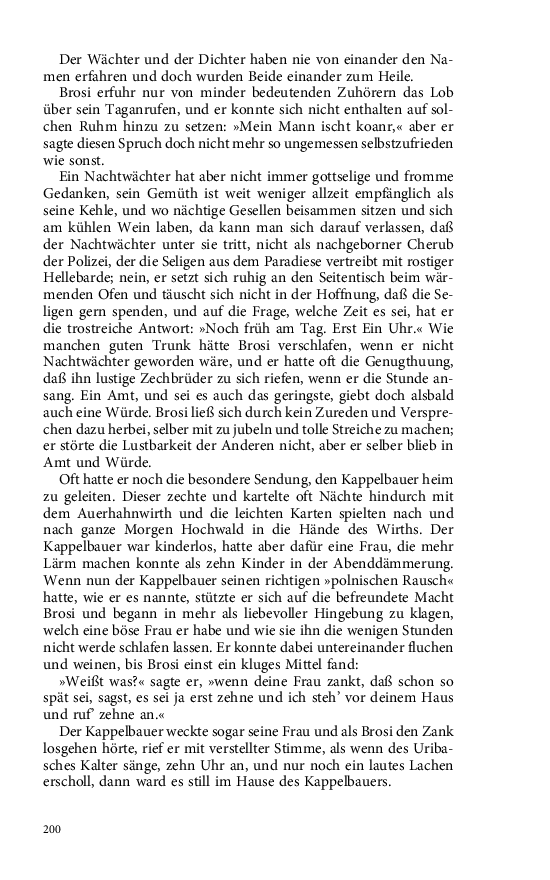 Der Wächter und der Dichter haben nie von einander den Namen erfahren und doch wurden Beide einander zum Heile.

Brosi erfuhr nur von minder bedeutenden Zuhörern das Lob über sein Taganrufen, und er konnte sich nicht enthalten auf solchen Ruhm hinzu zu setzen: »Mein Mann ischt koanr,« aber er sagte diesen Spruch doch nicht mehr so ungemessen selbstzufrieden wie sonst.

Ein Nachtwächter hat aber nicht immer gottselige und fromme Gedanken, sein Gemüth ist weit weniger allzeit empfänglich als seine Kehle, und wo nächtige Gesellen beisammen sitzen und sich am kühlen Wein laben, da kann man sich darauf verlassen, daß der Nachtwächter unter sie tritt, nicht als nachgeborner Cherub der Polizei, der die Seligen aus dem Paradiese vertreibt mit rostiger Hellebarde; nein, er setzt sich ruhig an den Seitentisch beim wärmenden Ofen und täuscht sich nicht in der Hoffnung, daß die Seligen gern spenden, und auf die Frage, welche Zeit es sei, hat er die trostreiche Antwort: »Noch früh am Tag. Erst Ein Uhr.« Wie manchen guten Trunk hätte Brosi verschlafen, wenn er nicht Nachtwächter geworden wäre, und er hatte oft die Genugthuung, daß ihn lustige Zechbrüder zu sich riefen, wenn er die Stunde ansang. Ein Amt, und sei es auch das geringste, giebt doch alsbald auch eine Würde. Brosi ließ sich durch kein Zureden und Versprechen dazu herbei, selber mit zu jubeln und tolle Streiche zu machen; er störte die Lustbarkeit der Anderen nicht, aber er selber blieb in Amt und Würde.

Oft hatte er noch die besondere Sendung, den Kappelbauer heim zu geleiten. Dieser zechte und kartelte oft Nächte hindurch mit dem Auerhahnwirth und die leichten Karten spielten nach und nach ganze Morgen Hochwald in die Hände des Wirths. Der Kappelbauer war kinderlos, hatte aber dafür eine Frau, die mehr Lärm machen konnte als zehn Kinder in der Abenddämmerung. Wenn nun der Kappelbauer seinen richtigen »polnischen Rausch« hatte, wie er es nannte, stützte er sich auf die befreundete Macht Brosi und begann in mehr als liebevoller Hingebung zu klagen, welch eine böse Frau er habe und wie sie ihn die wenigen Stunden nicht werde schlafen lassen. Er konnte dabei untereinander fluchen und weinen, bis Brosi einst ein kluges Mittel fand:

»Weißt was?« sagte er, »wenn deine Frau zankt, daß schon so spät sei, sagst, es sei ja erst zehne und ich steh' vor deinem Haus und ruf' zehne an.«

Der Kappelbauer weckte sogar seine Frau und als Brosi den Zank losgehen hörte, rief er mit verstellter Stimme, als wenn des Uribasches Kalter sänge, zehn Uhr an, und nur noch ein lautes Lachen erscholl, dann ward es still im Hause des Kappelbauers.

200